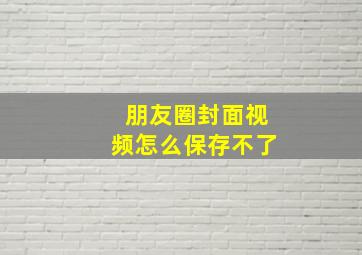 朋友圈封面视频怎么保存不了